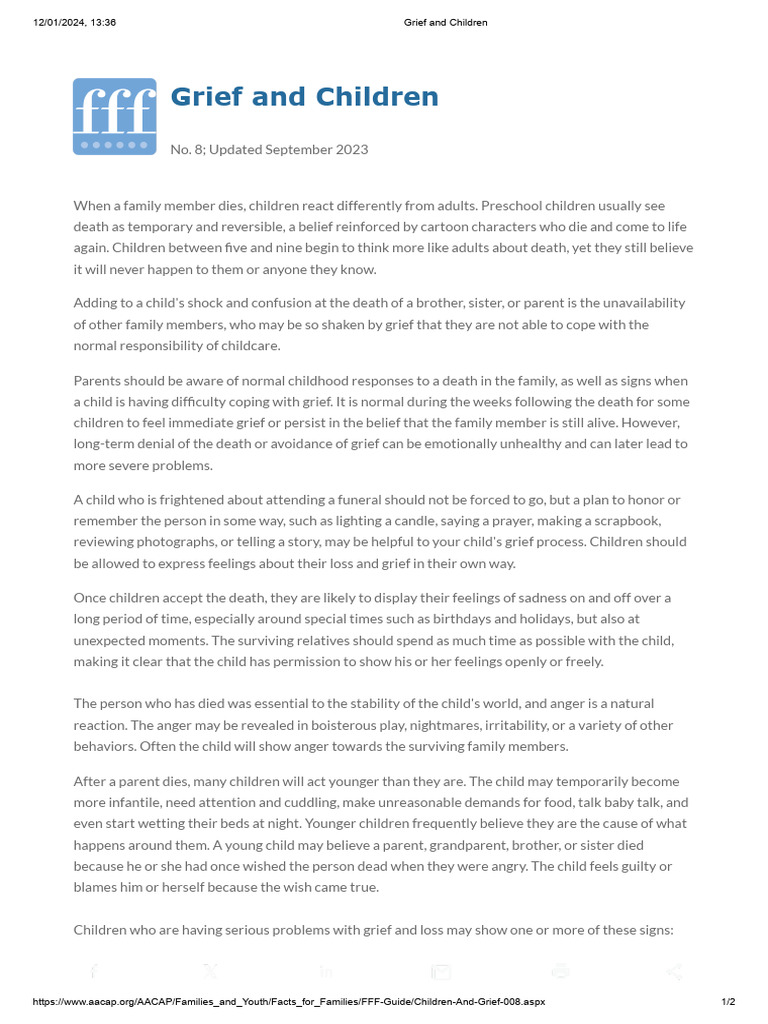 12/01/2024, 13:36 Grief and Children

fff

Grief and Children

No. 8; Updated September 2023

When a family member dies, children react differently from adults. Preschool children usually see death as temporary and reversible, a belief reinforced by cartoon characters who die and come to life again. Children between five and nine begin to think more like adults about death, yet they still believe it will never happen to them or anyone they know.

Adding to a child's shock and confusion at the death of a brother, sister, or parent is the unavailability of other family members, who may be so shaken by grief that they are not able to cope with the normal responsibility of childcare.

Parents should be aware of normal childhood responses to a death in the family, as well as signs when a child is having difficulty coping with grief. It is normal during the weeks following the death for some children to feel immediate grief or persist in the belief that the family member is still alive. However, long-term denial of the death or avoidance of grief can be emotionally unhealthy and can later lead to more severe problems.

A child who is frightened about attending a funeral should not be forced to go, but a plan to honor or remember the person in some way, such as lighting a candle, saying a prayer, making a scrapbook, reviewing photographs, or telling a story, may be helpful to your child's grief process. Children should be allowed to express feelings about their loss and grief in their own way.

Once children accept the death, they are likely to display their feelings of sadness on and off over a long period of time, especially around special times such as birthdays and holidays, but also at unexpected moments. The surviving relatives should spend as much time as possible with the child, making it clear that the child has permission to show his or her feelings openly or freely.

The person who has died was essential to the stability of the child's world, and anger is a natural reaction. The anger may be revealed in boisterous play, nightmares, irritability, or a variety of other behaviors. Often the child will show anger towards the surviving family members.

After a parent dies, many children will act younger than they are. The child may temporarily become more infantile, need attention and cuddling, make unreasonable demands for food, talk baby talk, and even start wetting their beds at night. Younger children frequently believe they are the cause of what happens around them. A young child may believe a parent, grandparent, brother, or sister died because he or she had once wished the person dead when they were angry. The child feels guilty or blames him or herself because the wish came true.

Children who are having serious problems with grief and loss may show one or more of these signs:

https://www.aacap.org/AACAP/Families_and_Youth/Facts_for_Families/FFF-Guide/Children-And-Grief-008.aspx 1/2